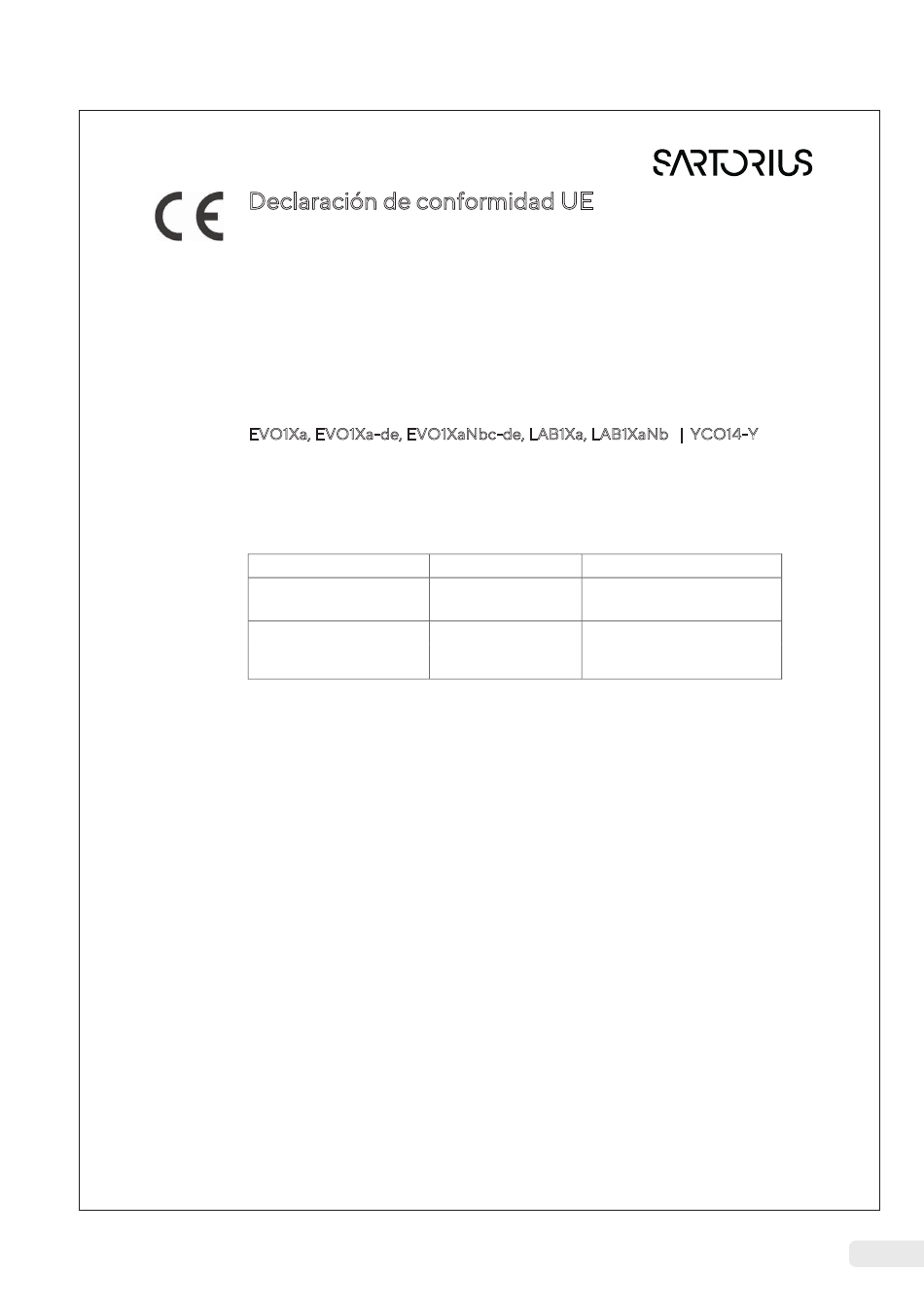 SARTORIUS

CE

Declaración de conformidad UE

EVO1Xa, EVO1Xa-de, EVO1XaNbc-de, LAB1Xa, LAB1XaNb | YCO14-Y